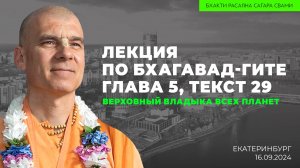 БХАКТИ РАСАЯНА САГАРА СВАМИ

ЛЕКЦИЯ
ПО БХАГАВАД-ГИТЕ
ГЛАВА 5, ТЕКСТ 29

ВЕРХОВНЫЙ ВЛАДЫКА ВСЕХ ПЛАНЕТ

ЕКАТЕРИНБУРГ
16.09.2024